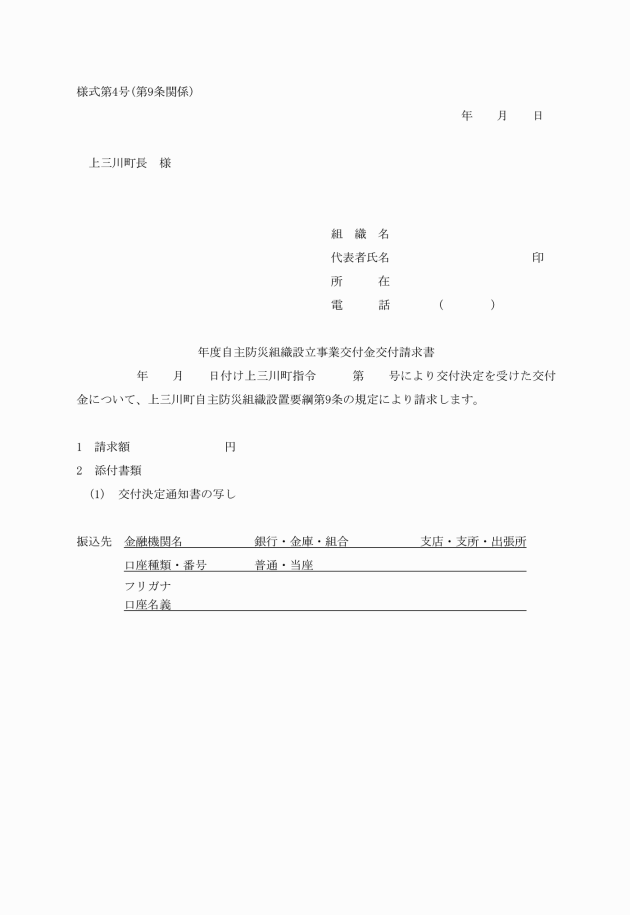 様式第4号(第9条関係)

年　　月　　日

上三川町長　様

組　織　名
代表者氏名　　　　　　　　　　　印
所　　　在
電　　　話　　　　(　　　　)

年度自主防災組織設立事業交付金交付請求書

年　　月　　日付け上三川町指令　　　第　　号により交付決定を受けた交付金について、上三川町自主防災組織設置要綱第9条の規定により請求します。

1　請求額　　　　　　　円
2　添付書類
(1)　交付決定通知書の写し

振込先　金融機関名　　　　銀行・金庫・組合　　　　　支店・支所・出張所
口座種類・番号　　　普通・当座
フリガナ
口座名義